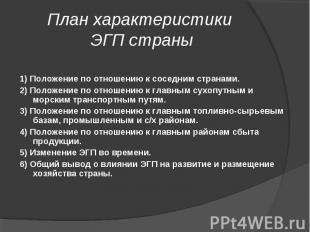 План характеристики ЭГП страны

1) Положение по отношению к соседним странами.
2) Положение по отношению к главным сухопутным и морским транспортным путям.
3) Положение по отношению к главным топливно-сырьевым базам, промышленным и с/х районам.
4) Положение по отношению к главным районам сбыта продукции.
5) Изменение ЭГП во времени.
6) Общий вывод о влиянии ЭГП на развитие и размещение хозяйства страны.

PPt4WEB.ru